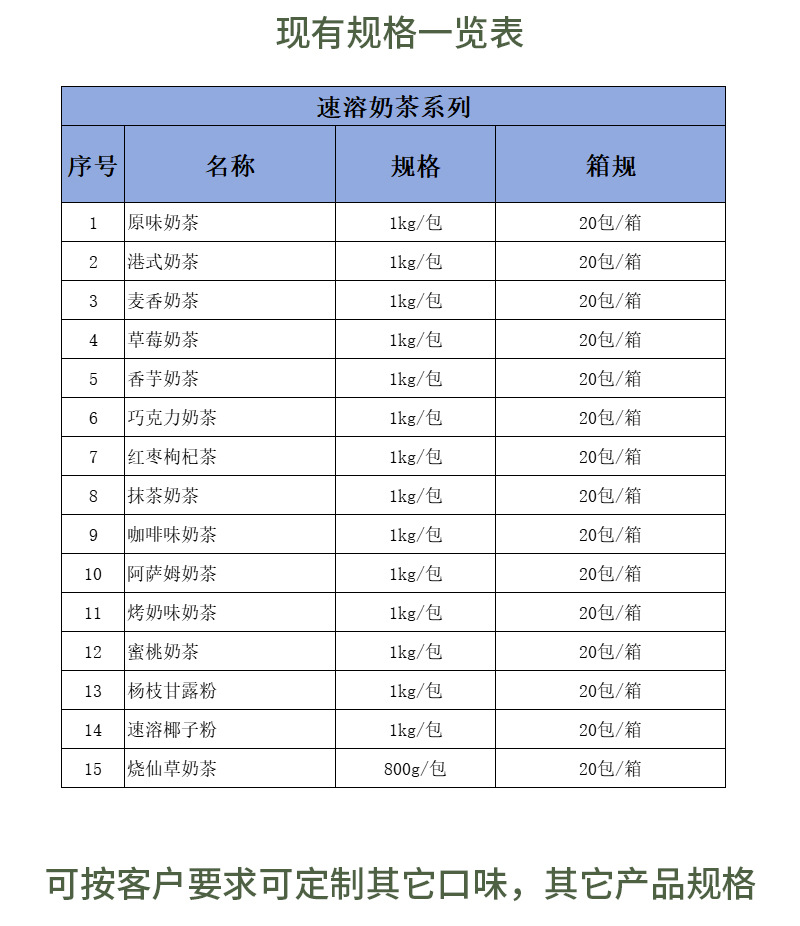 现有规格一览表

速溶奶茶系列

| 序号 | 名称 | 规格 | 箱规 |
|---|---|---|---|
| 1 | 原味奶茶 | 1kg/包 | 20包/箱 |
| 2 | 港式奶茶 | 1kg/包 | 20包/箱 |
| 3 | 麦香奶茶 | 1kg/包 | 20包/箱 |
| 4 | 草莓奶茶 | 1kg/包 | 20包/箱 |
| 5 | 香芋奶茶 | 1kg/包 | 20包/箱 |
| 6 | 巧克力奶茶 | 1kg/包 | 20包/箱 |
| 7 | 红枣枸杞茶 | 1kg/包 | 20包/箱 |
| 8 | 抹茶奶茶 | 1kg/包 | 20包/箱 |
| 9 | 咖啡味奶茶 | 1kg/包 | 20包/箱 |
| 10 | 阿萨姆奶茶 | 1kg/包 | 20包/箱 |
| 11 | 烤奶味奶茶 | 1kg/包 | 20包/箱 |
| 12 | 蜜桃奶茶 | 1kg/包 | 20包/箱 |
| 13 | 杨枝甘露粉 | 1kg/包 | 20包/箱 |
| 14 | 速溶椰子粉 | 1kg/包 | 20包/箱 |
| 15 | 烧仙草奶茶 | 800g/包 | 20包/箱 |

可按客户要求可定制其它口味，其它产品规格